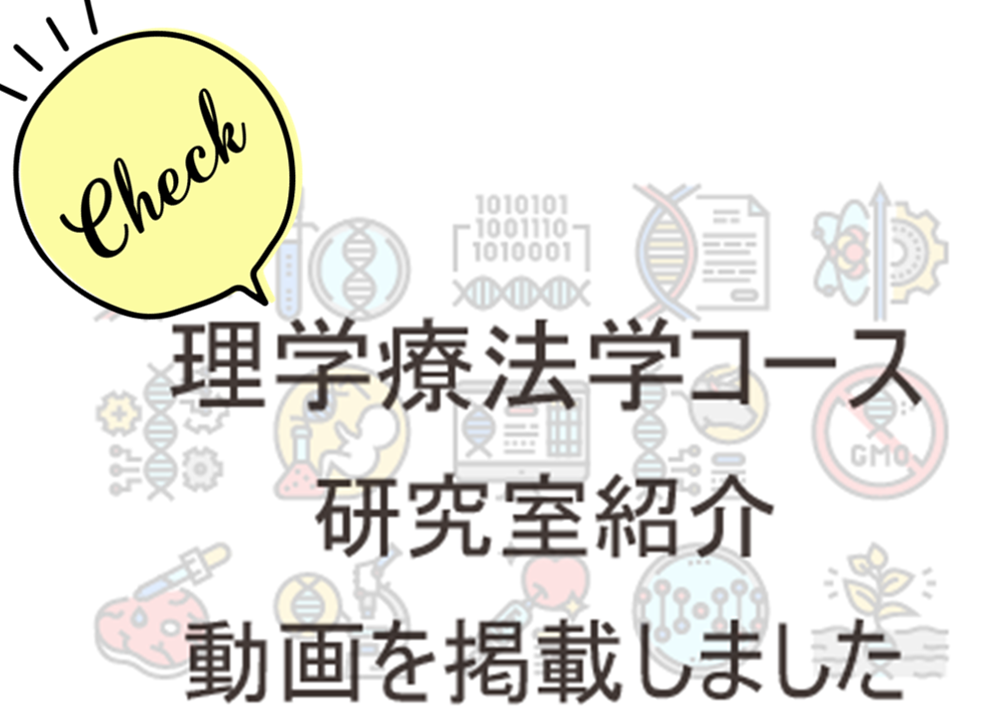 Check

1010101
1001110
1010001

GMO

理学療法学コース
研究室紹介
動画を掲載しました